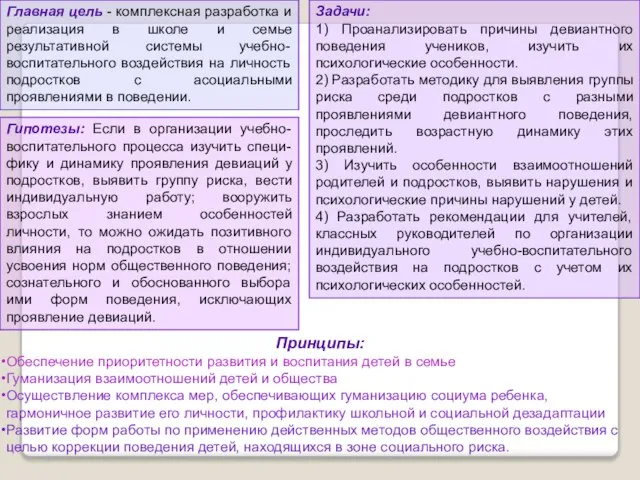 Главная цель - комплексная разработка и реализация в школе и семье результативной системы учебно-воспитательного воздействия на личность подростков с асоциальными проявлениями в поведении.

Гипотезы: Если в организации учебно-воспитательного процесса изучить специфику и динамику проявления девиаций у подростков, выявить группу риска, вести индивидуальную работу; вооружить взрослых знанием особенностей личности, то можно ожидать позитивного влияния на подростков в отношении усвоения норм общественного поведения; сознательного и обоснованного выбора ими форм поведения, исключающих проявление девиаций.

Задачи:
1) Проанализировать причины девиантного поведения учеников, изучить их психологические особенности.
2) Разработать методику для выявления группы риска среди подростков с разными проявлениями девиантного поведения, проследить возрастную динамику этих проявлений.
3) Изучить особенности взаимоотношений родителей и подростков, выявить нарушения и психологические причины нарушений у детей.
4) Разработать рекомендации для учителей, классных руководителей по организации индивидуального учебно-воспитательного воздействия на подростков с учетом их психологических особенностей.

Принципы:
•Обеспечение приоритетности развития и воспитания детей в семье
•Гуманизация взаимоотношений детей и общества
•Осуществление комплекса мер, обеспечивающих гуманизацию социума ребенка, гармоничное развитие его личности, профилактику школьной и социальной дезадаптации
•Развитие форм работы по применению действенных методов общественного воздействия с целью коррекции поведения детей, находящихся в зоне социального риска.